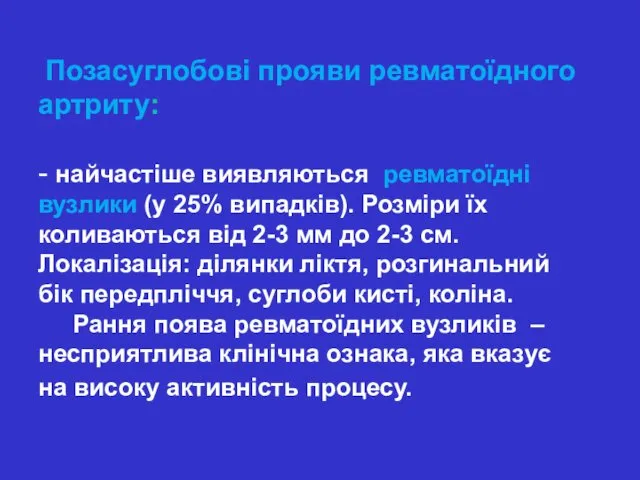 Позасуглобові прояви ревматоїдного артриту:

- найчастіше виявляються ревматоїдні вузлики (у 25% випадків). Розміри їх коливаються від 2-3 мм до 2-3 см. Локалізація: ділянки ліктя, розгинальний бік передпліччя, суглоби кисті, коліна.

Рання поява ревматоїдних вузликів – несприятлива клінічна ознака, яка вказує на високу активність процесу.